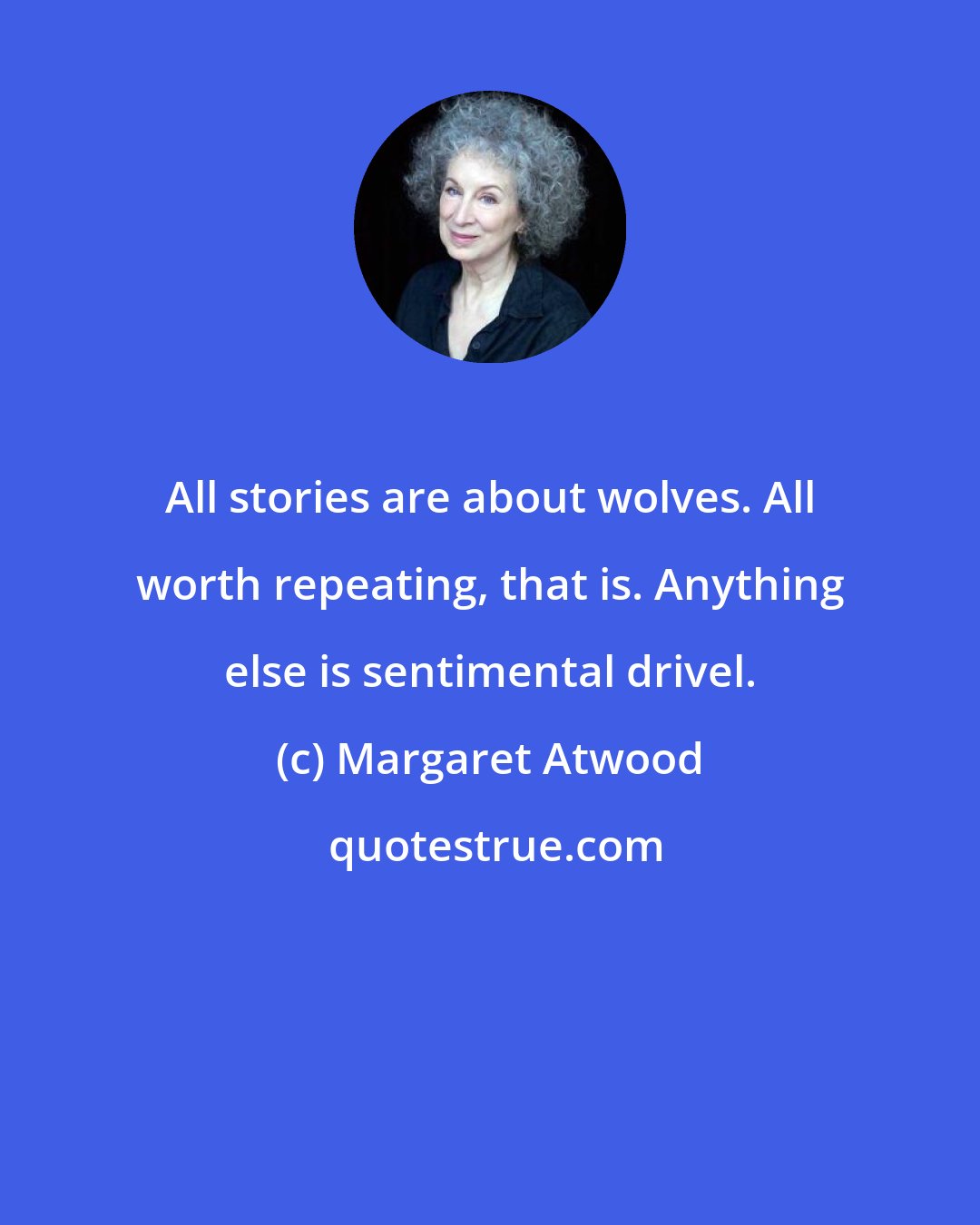 All stories are about wolves. All worth repeating, that is. Anything else is sentimental drivel.

(c) Margaret Atwood

quotestrue.com